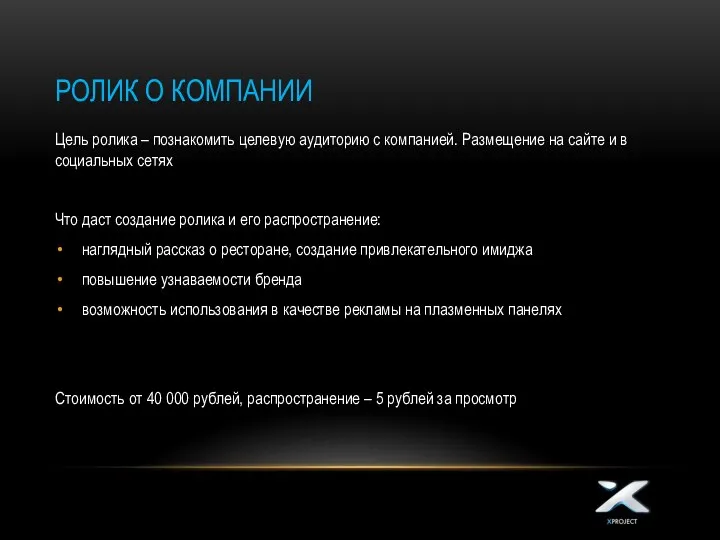 РОЛИК О КОМПАНИИ

Цель ролика – познакомить целевую аудиторию с компанией. Размещение на сайте и в социальных сетях

Что даст создание ролика и его распространение:
• наглядный рассказ о ресторане, создание привлекательного имиджа
• повышение узнаваемости бренда
• возможность использования в качестве рекламы на плазменных панелях

Стоимость от 40 000 рублей, распространение – 5 рублей за просмотр

XPROJECT